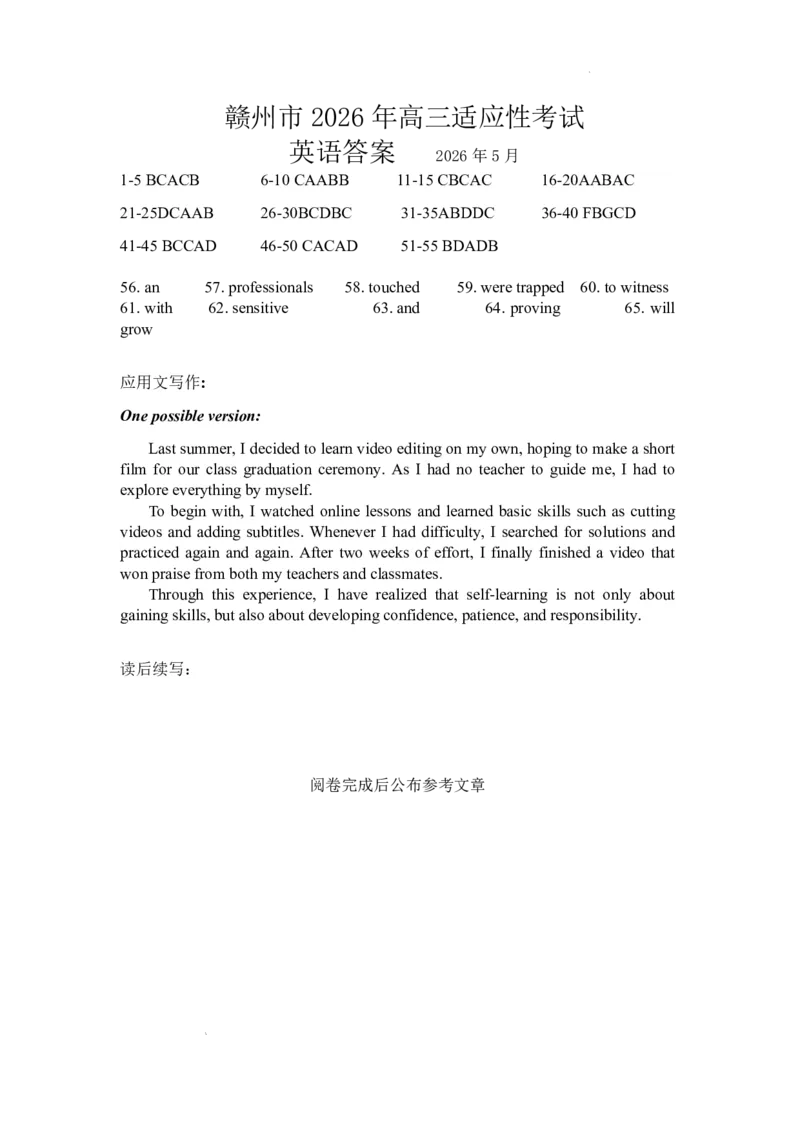 赣州市 2026 年高三适应性考试
英语答案 2026 年 5 月

1-5 BCACB 6-10 CAABB 11-15 CBCAC 16-20AABAC

21-25DCAAB 26-30BCDBC 31-35ABDDC 36-40 FBGCD

41-45 BCCAD 46-50 CACAD 51-55 BDADB

56. an 57. professionals 58. touched 59. were trapped 60. to witness 61. with 62. sensitive 63. and 64. proving 65. will grow

应用文写作:

One possible version:

Last summer, I decided to learn video editing on my own, hoping to make a short film for our class graduation ceremony. As I had no teacher to guide me, I had to explore everything by myself.

To begin with, I watched online lessons and learned basic skills such as cutting videos and adding subtitles. Whenever I had difficulty, I searched for solutions and practiced again and again. After two weeks of effort, I finally finished a video that won praise from both my teachers and classmates.

Through this experience, I have realized that self-learning is not only about gaining skills, but also about developing confidence, patience, and responsibility.

读后续写:

阅卷完成后公布参考文章